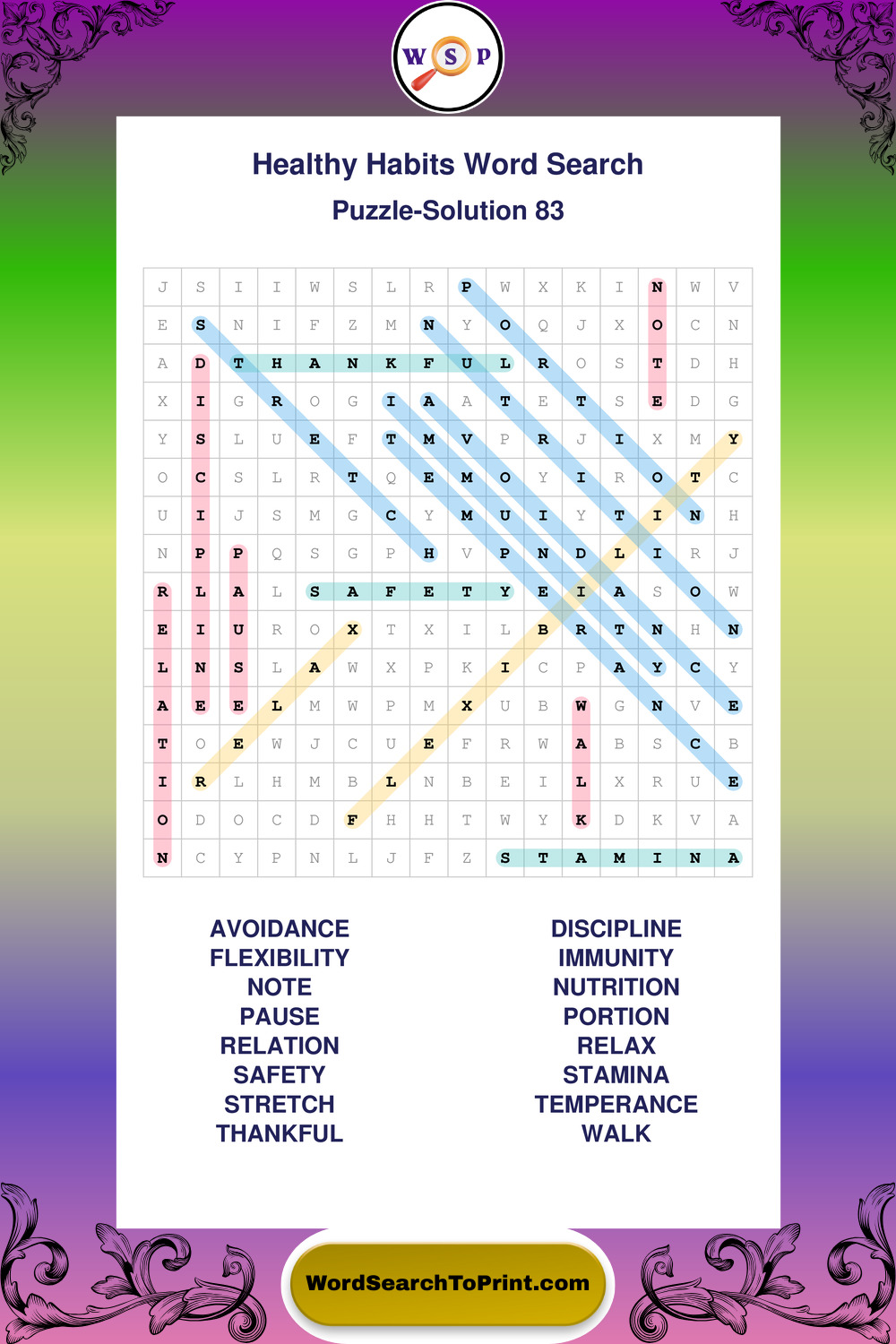 W S P

Healthy Habits Word Search

Puzzle-Solution 83

| J | S | I | I | W | S | L | R | P | W | X | K | I | N | W | V |
|---|---|---|---|---|---|---|---|---|---|---|---|---|---|---|---|
| E | S | N | I | F | Z | M | N | Y | O | Q | J | X | O | C | N |
| A | D | T | H | A | N | K | F | U | L | R | O | S | T | D | H |
| X | I | G | R | O | G | I | A | A | T | E | T | S | E | D | G |
| Y | S | L | U | E | F | T | M | V | P | R | J | I | X | M | Y |
| O | C | S | L | R | T | Q | E | M | O | Y | I | R | O | T | C |
| U | I | J | S | M | G | C | Y | M | U | I | Y | T | I | N | H |
| N | P | P | Q | S | G | P | H | V | P | N | D | L | I | R | J |
| R | L | A | L | S | A | F | E | T | Y | E | I | A | S | O | W |
| E | I | U | R | O | X | T | X | I | L | B | R | T | N | H | N |
| L | N | S | L | A | W | X | P | K | I | C | P | A | Y | C | Y |
| A | E | E | L | M | W | P | M | X | U | B | W | G | N | V | E |
| T | O | E | W | J | C | U | E | F | R | W | A | B | S | C | B |
| I | R | L | H | M | B | L | N | B | E | I | L | X | R | U | E |
| O | D | O | C | D | F | H | H | T | W | Y | K | D | K | V | A |
| N | C | Y | P | N | L | J | F | Z | S | T | A | M | I | N | A |

AVOIDANCE
FLEXIBILITY
NOTE
PAUSE
RELATION
SAFETY
STRETCH
THANKFUL

DISCIPLINE
IMMUNITY
NUTRITION
PORTION
RELAX
STAMINA
TEMPERANCE
WALK

WordSearchToPrint.com